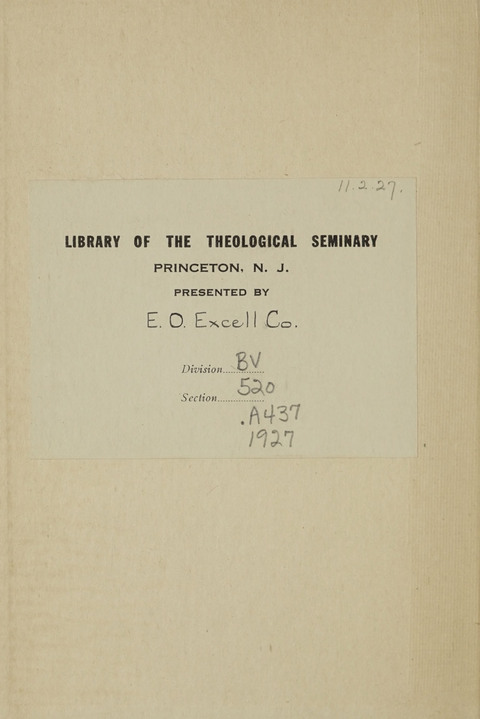 11.2.27.

LIBRARY OF THE THEOLOGICAL SEMINARY

PRINCETON, N. J.

PRESENTED BY

E. O. Excell Co.

Division BV

Section 520

.A437
1927